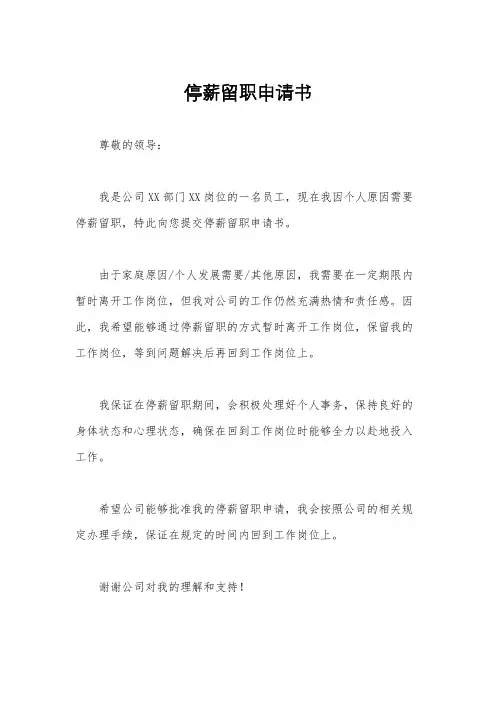 停薪留职申请书

尊敬的领导：

我是公司XX部门XX岗位的一名员工，现在我因个人原因需要停薪留职，特此向您提交停薪留职申请书。

由于家庭原因/个人发展需要/其他原因，我需要在一定期限内暂时离开工作岗位，但我对公司的工作仍然充满热情和责任感。因此，我希望能够通过停薪留职的方式暂时离开工作岗位，保留我的工作岗位，等到问题解决后再回到工作岗位上。

我保证在停薪留职期间，会积极处理好个人事务，保持良好的身体状态和心理状态，确保在回到工作岗位时能够全力以赴地投入工作。

希望公司能够批准我的停薪留职申请，我会按照公司的相关规定办理手续，保证在规定的时间内回到工作岗位上。

谢谢公司对我的理解和支持！